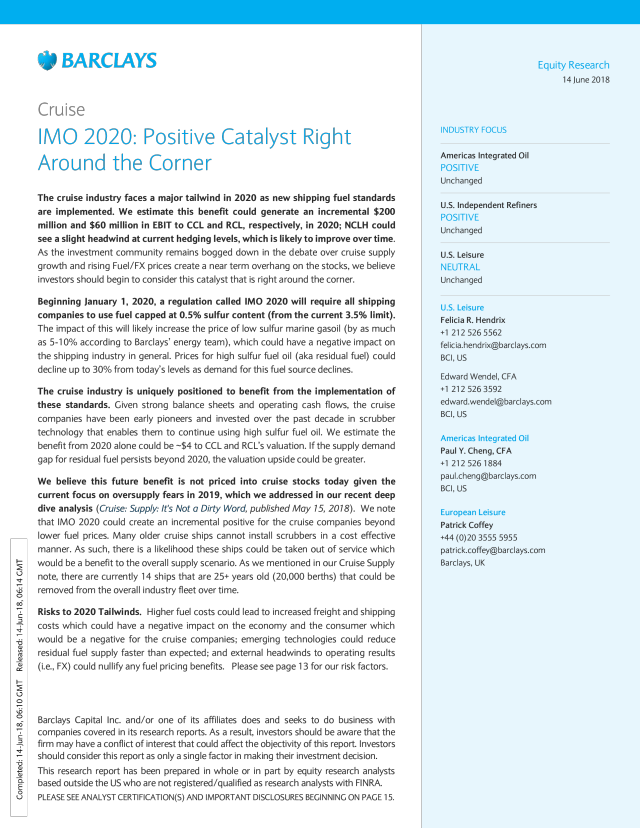 BARCLAYS

Cruise

IMO 2020: Positive Catalyst Right Around the Corner

The cruise industry faces a major tailwind in 2020 as new shipping fuel standards are implemented. We estimate this benefit could generate an incremental $200 million and $60 million in EBIT to CCL and RCL, respectively, in 2020; NCLH could see a slight headwind at current hedging levels, which is likely to improve over time. As the investment community remains bogged down in the debate over cruise supply growth and rising Fuel/FX prices create a near term overhang on the stocks, we believe investors should begin to consider this catalyst that is right around the corner.

Beginning January 1, 2020, a regulation called IMO 2020 will require all shipping companies to use fuel capped at 0.5% sulfur content (from the current 3.5% limit). The impact of this will likely increase the price of low sulfur marine gasoil (by as much as 5-10% according to Barclays' energy team), which could have a negative impact on the shipping industry in general. Prices for high sulfur fuel oil (aka residual fuel) could decline up to 30% from today's levels as demand for this fuel source declines.

The cruise industry is uniquely positioned to benefit from the implementation of these standards. Given strong balance sheets and operating cash flows, the cruise companies have been early pioneers and invested over the past decade in scrubber technology that enables them to continue using high sulfur fuel oil. We estimate the benefit from 2020 alone could be ~$4 to CCL and RCL's valuation. If the supply demand gap for residual fuel persists beyond 2020, the valuation upside could be greater.

We believe this future benefit is not priced into cruise stocks today given the current focus on oversupply fears in 2019, which we addressed in our recent deep dive analysis (Cruise: Supply: It's Not a Dirty Word, published May 15, 2018). We note that IMO 2020 could create an incremental positive for the cruise companies beyond lower fuel prices. Many older cruise ships cannot install scrubbers in a cost effective manner. As such, there is a likelihood these ships could be taken out of service which would be a benefit to the overall supply scenario. As we mentioned in our Cruise Supply note, there are currently 14 ships that are 25+ years old (20,000 berths) that could be removed from the overall industry fleet over time.

Risks to 2020 Tailwinds. Higher fuel costs could lead to increased freight and shipping costs which could have a negative impact on the economy and the consumer which would be a negative for the cruise companies; emerging technologies could reduce residual fuel supply faster than expected; and external headwinds to operating results (i.e., FX) could nullify any fuel pricing benefits. Please see page 13 for our risk factors.

Barclays Capital Inc. and/or one of its affiliates does and seeks to do business with companies covered in its research reports. As a result, investors should be aware that the firm may have a conflict of interest that could affect the objectivity of this report. Investors should consider this report as only a single factor in making their investment decision.

This research report has been prepared in whole or in part by equity research analysts based outside the US who are not registered/qualified as research analysts with FINRA.

PLEASE SEE ANALYST CERTIFICATION(S) AND IMPORTANT DISCLOSURES BEGINNING ON PAGE 15.

Completed: 14-Jun-18, 06:10 GMT Released: 14-Jun-18, 06:14 GMT

Equity Research
14 June 2018

INDUSTRY FOCUS

Americas Integrated Oil
POSITIVE
Unchanged

U.S. Independent Refiners
POSITIVE
Unchanged

U.S. Leisure
NEUTRAL
Unchanged

U.S. Leisure
Felicia R. Hendrix
+1 212 526 5562
felicia.hendrix@barclays.com
BCI, US

Edward Wendel, CFA
+1 212 526 3592
edward.wendel@barclays.com
BCI, US

Americas Integrated Oil
Paul Y. Cheng, CFA
+1 212 526 1884
paul.cheng@barclays.com
BCI, US

European Leisure
Patrick Coffey
+44 (0)20 3555 5955
patrick.coffey@barclays.com
Barclays, UK